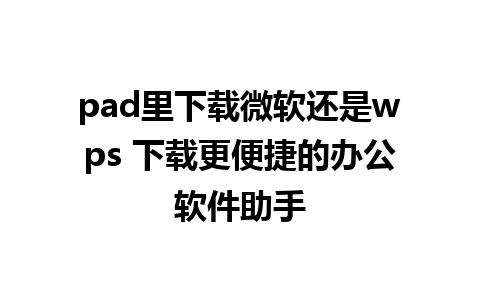 pad里下载微软还是wps 下载更便捷的办公软件助手